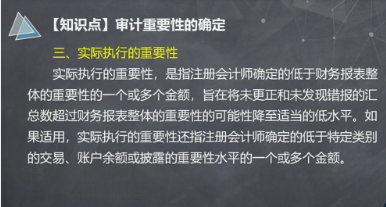 【知识点】审计重要性的确定

三、实际执行的重要性

实际执行的重要性，是指注册会计师确定的低于财务报表整体的重要性的一个或多个金额，旨在将未更正和未发现错报的汇总数超过财务报表整体的重要性的可能性降至适当的低水平。如果适用，实际执行的重要性还指注册会计师确定的低于特定类别的交易、账户余额或披露的重要性水平的一个或多个金额。